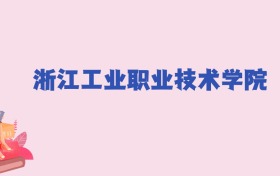 浙江工业职业技术学院